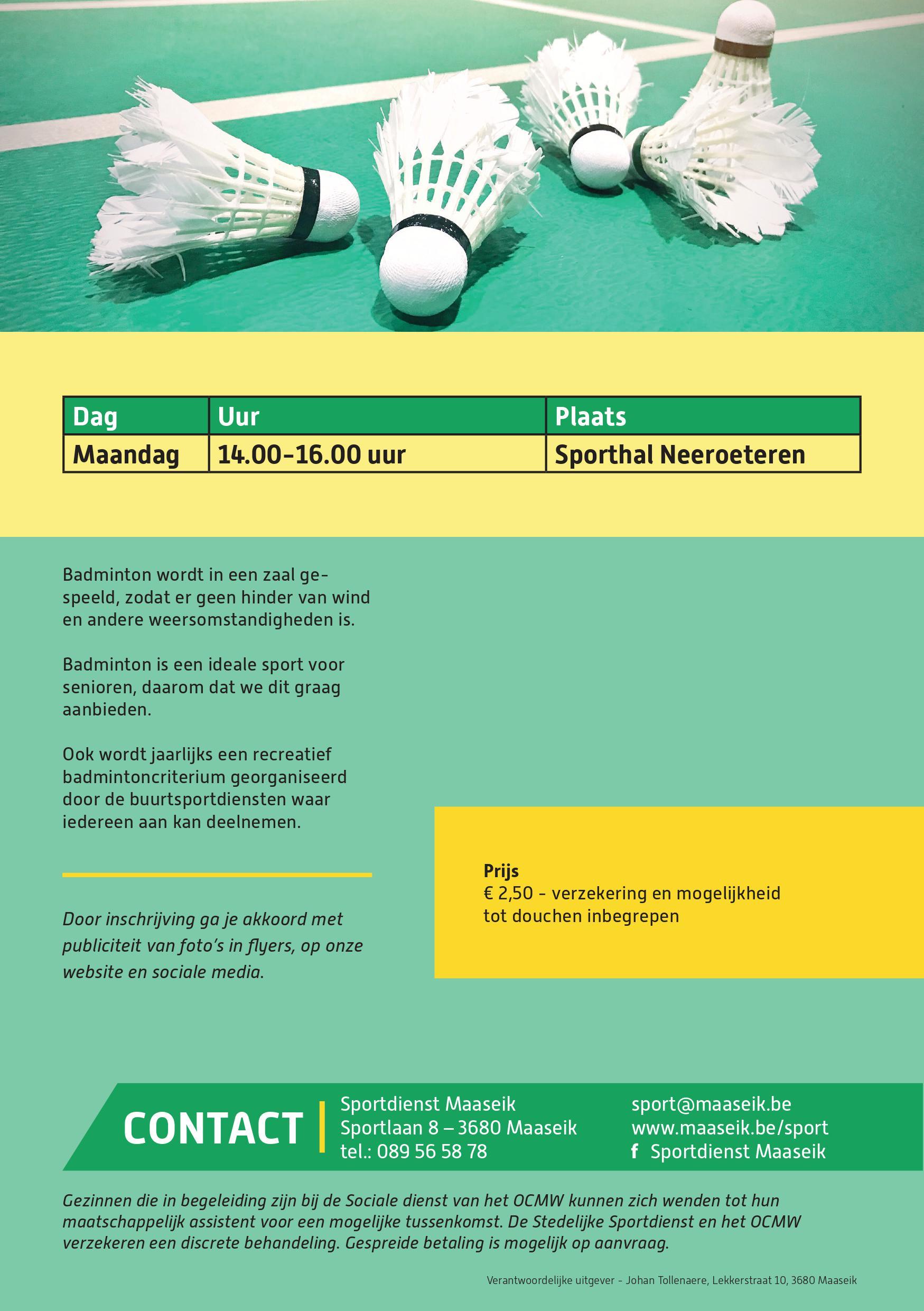 | Dag | Uur | Plaats |
|---|---|---|
| Maandag | 14.00-16.00 uur | Sporthal Neeroeteren |

Badminton wordt in een zaal gespeeld, zodat er geen hinder van wind en andere weersomstandigheden is.

Badminton is een ideale sport voor senioren, daarom dat we dit graag aanbieden.

Ook wordt jaarlijks een recreatief badmintoncriterium georganiseerd door de buurtsportdiensten waar iedereen aan kan deelnemen.

Door inschrijving ga je akkoord met publiciteit van foto's in flyers, op onze website en sociale media.

Prijs
€ 2,50 - verzekering en mogelijkheid tot douchen inbegrepen

CONTACT

Sportdienst Maaseik
Sportlaan 8 – 3680 Maaseik
tel.: 089 56 58 78

sport@maaseik.be
www.maaseik.be/sport
f Sportdienst Maaseik

Gezinnen die in begeleiding zijn bij de Sociale dienst van het OCMW kunnen zich wenden tot hun maatschappelijk assistent voor een mogelijke tussenkomst. De Stedelijke Sportdienst en het OCMW verzekeren een discrete behandeling. Gespreide betaling is mogelijk op aanvraag.

Verantwoordelijke uitgever - Johan Tollenaere, Lekkerstraat 10, 3680 Maaseik